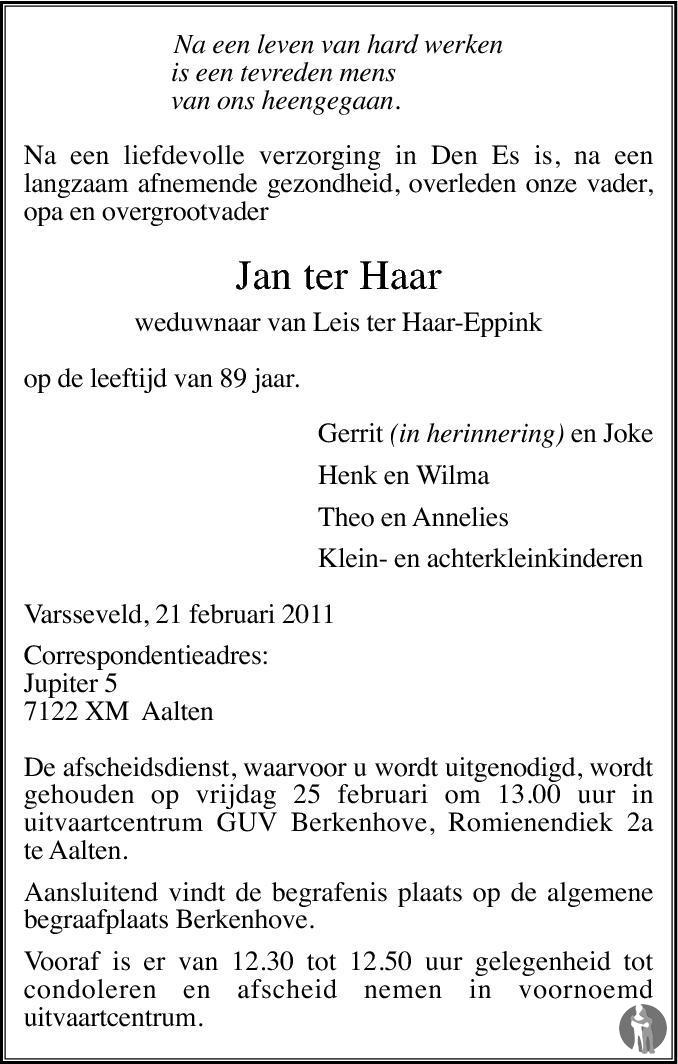 Na een leven van hard werken
is een tevreden mens
van ons heengegaan.

Na een liefdevolle verzorging in Den Es is, na een langzaam afnemende gezondheid, overleden onze vader, opa en overgrootvader

Jan ter Haar

weduwnaar van Leis ter Haar-Eppink

op de leeftijd van 89 jaar.

Gerrit (in herinnering) en Joke

Henk en Wilma

Theo en Annelies

Klein- en achterkleinkinderen

Varsseveld, 21 februari 2011

Correspondentieadres:
Jupiter 5
7122 XM Aalten

De afscheidsdienst, waarvoor u wordt uitgenodigd, wordt gehouden op vrijdag 25 februari om 13.00 uur in uitvaartcentrum GUV Berkenhove, Romienendiek 2a te Aalten.

Aansluitend vindt de begrafenis plaats op de algemene begraafplaats Berkenhove.

Vooraf is er van 12.30 tot 12.50 uur gelegenheid tot condoleren en afscheid nemen in voornoemd uitvaartcentrum.